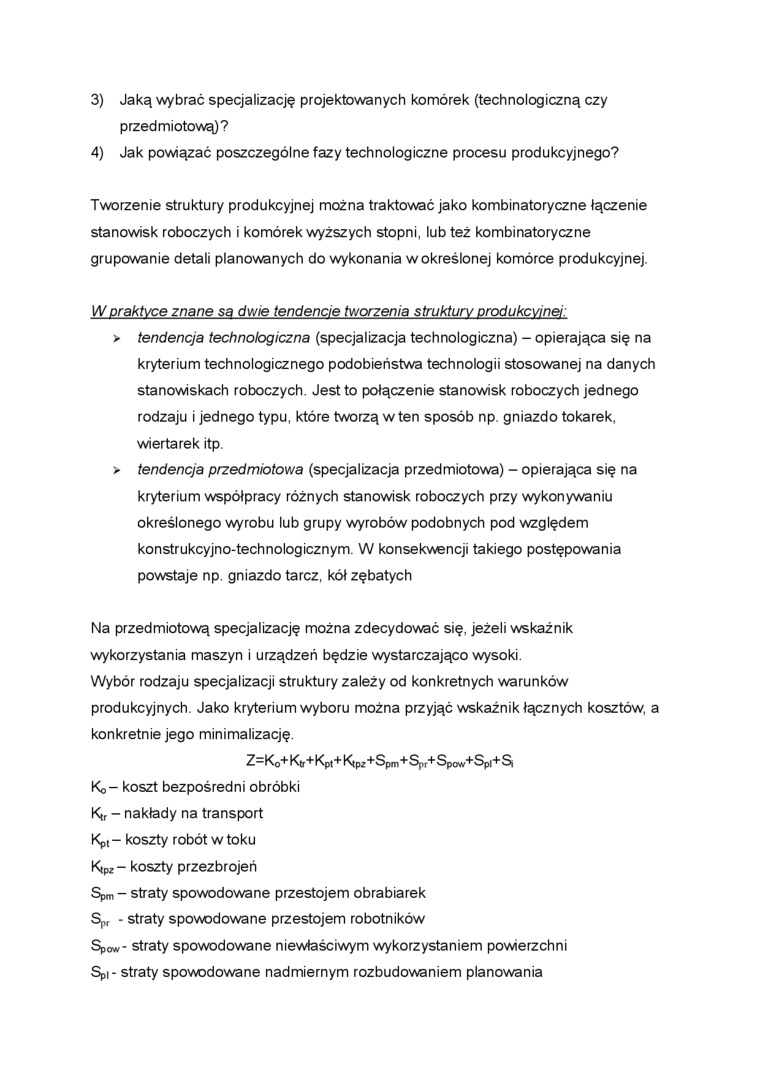 3) Jaką wybrać specjalizację projektowanych komórek (technologiczną czy przedmiotową)?
4) Jak powiązać poszczególne fazy technologiczne procesu produkcyjnego?

Tworzenie struktury produkcyjnej można traktować jako kombinatoryczne łączenie stanowisk roboczych i komórek wyższych stopni, lub też kombinatoryczne grupowanie detali planowanych do wykonania w określonej komórce produkcyjnej.

W praktyce znane są dwie tendencje tworzenia struktury produkcyjnej:
➢ tendencja technologiczna (specjalizacja technologiczna) – opierająca się na kryterium technologicznego podobieństwa technologii stosowanej na danych stanowiskach roboczych. Jest to połączenie stanowisk roboczych jednego rodzaju i jednego typu, które tworzą w ten sposób np. gniazdo tokarek, wiertarek itp.
➢ tendencja przedmiotowa (specjalizacja przedmiotowa) – opierająca się na kryterium współpracy różnych stanowisk roboczych przy wykonywaniu określonego wyrobu lub grupy wyrobów podobnych pod względem konstrukcyjno-technologicznym. W konsekwencji takiego postępowania powstaje np. gniazdo tarcz, kół zębatych

Na przedmiotową specjalizację można zdecydować się, jeżeli wskaźnik wykorzystania maszyn i urządzeń będzie wystarczająco wysoki.
Wybór rodzaju specjalizacji struktury zależy od konkretnych warunków produkcyjnych. Jako kryterium wyboru można przyjąć wskaźnik łącznych kosztów, a konkretnie jego minimalizację.
$Z=K_o+K_{tr}+K_{pt}+K_{tpz}+S_{pm}+S_{pr}+S_{pow}+S_{pl}+S_i$
$K_o$ – koszt bezpośredni obróbki
$K_{tr}$ – nakłady na transport
$K_{pt}$ – koszty robót w toku
$K_{tpz}$ – koszty przezbrojeń
$S_{pm}$ – straty spowodowane przestojem obrabiarek
$S_{pr}$ - straty spowodowane przestojem robotników
$S_{pow}$ - straty spowodowane niewłaściwym wykorzystaniem powierzchni
$S_{pl}$ - straty spowodowane nadmiernym rozbudowaniem planowania